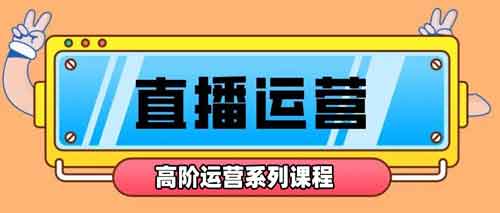 直播运营

高阶运营系列课程